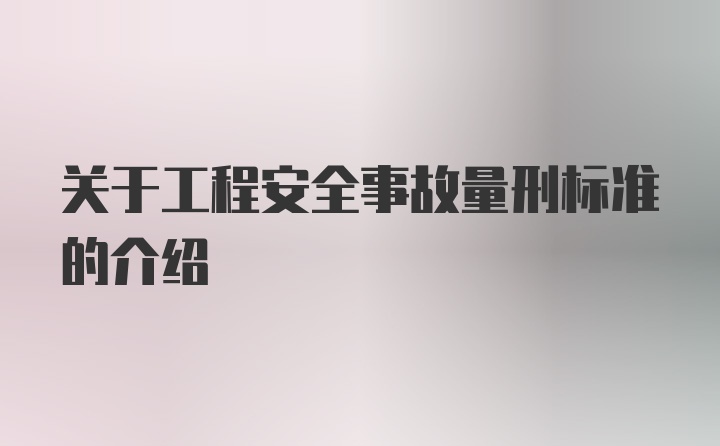 关于工程安全事故量刑标准的介绍